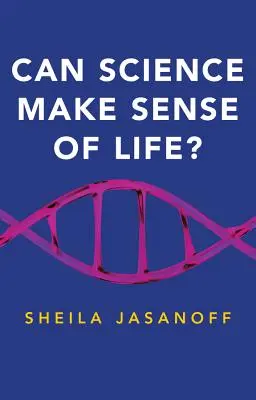 CAN SCIENCE MAKE SENSE OF LIFE?

SHEILA JASANOFF